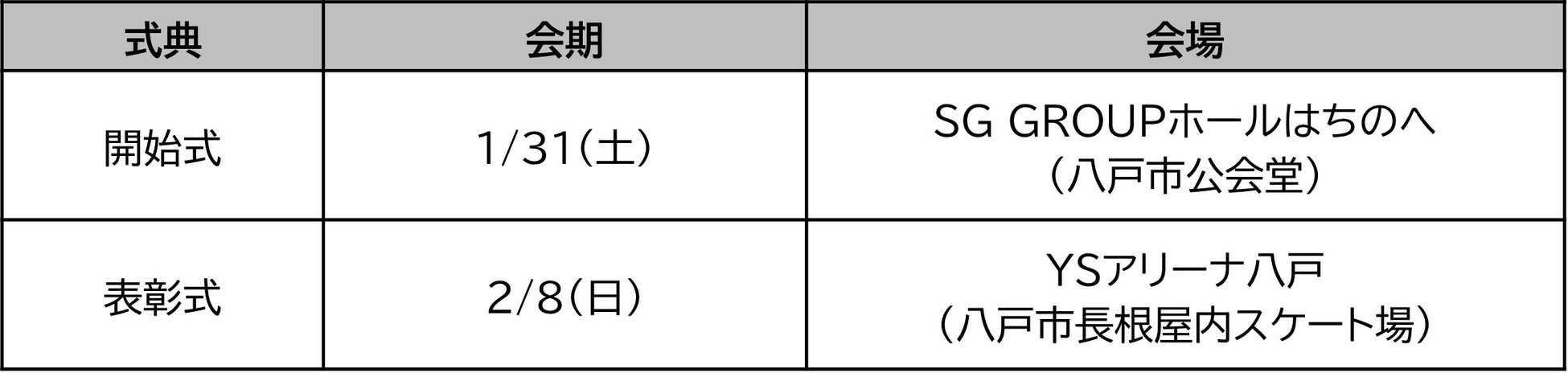 | 式典 | 会期 | 会場 |
|---|---|---|
| 開始式 | 1/31(土) | SG GROUPホールはちのへ (八戸市公会堂) |
| 表彰式 | 2/8(日) | YSアリーナ八戸 (八戸市長根屋内スケート場) |